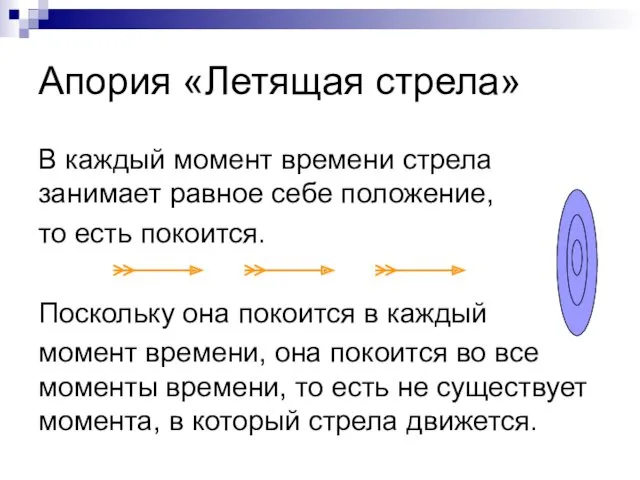 Апория «Летящая стрела»

В каждый момент времени стрела занимает равное себе положение,

то есть покоится.

Поскольку она покоится в каждый момент времени, она покоится во все моменты времени, то есть не существует момента, в который стрела движется.